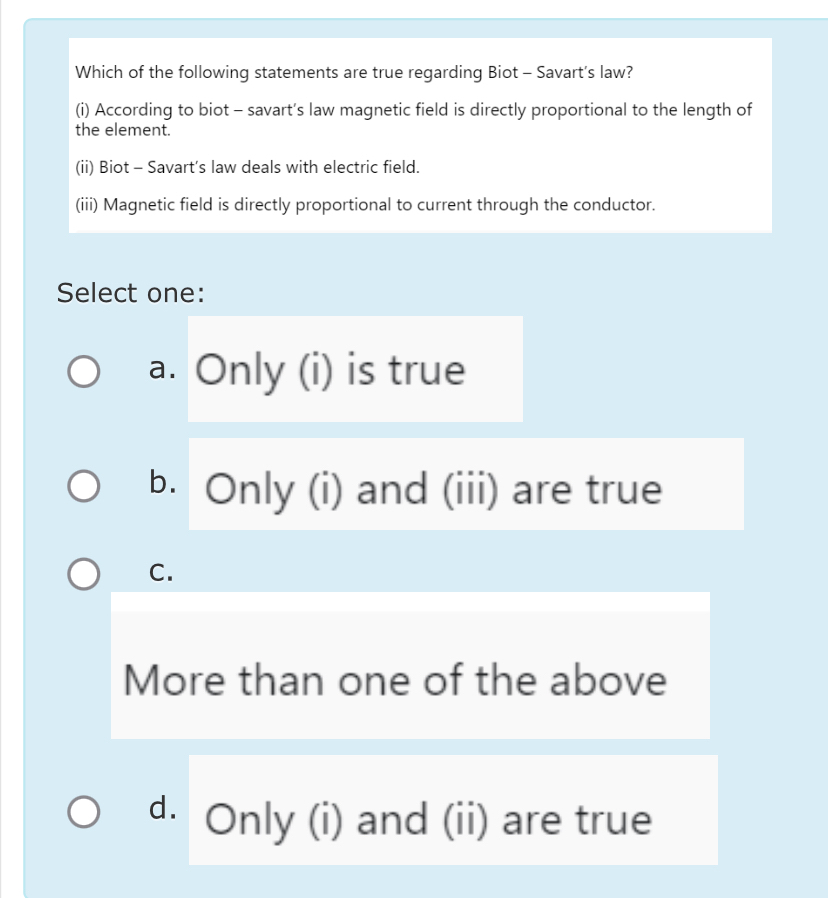 Which of the following statements are true regarding Biot – Savart's law?

(i) According to biot – savart's law magnetic field is directly proportional to the length of the element.

(ii) Biot – Savart's law deals with electric field.

(iii) Magnetic field is directly proportional to current through the conductor.

Select one:

a. Only (i) is true

b. Only (i) and (iii) are true

c.

More than one of the above

d. Only (i) and (ii) are true